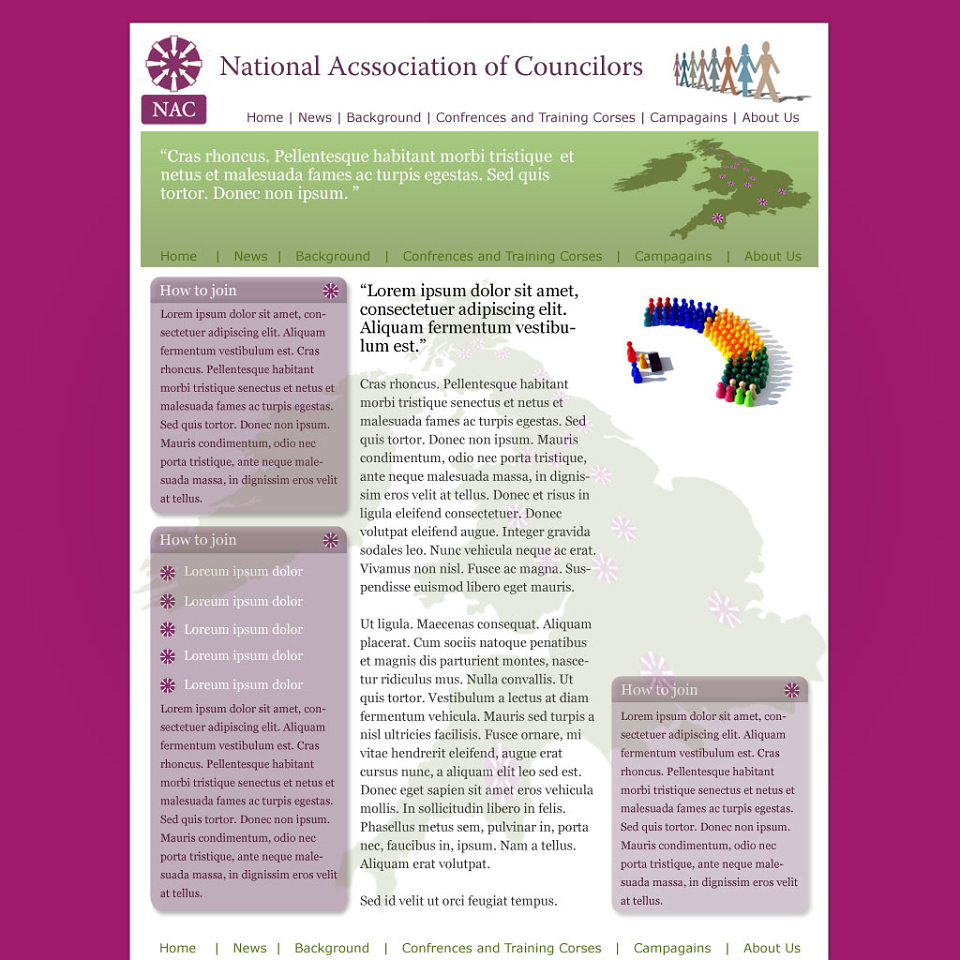 NAC

National Acssociation of Councilors

Home | News | Background | Confrences and Training Corses | Campagains | About Us

“Cras rhoncus. Pellentesque habitant morbi tristique et netus et malesuada fames ac turpis egestas. Sed quis tortor. Donec non ipsum. ”

Home | News | Background | Confrences and Training Corses | Campagains | About Us

How to join

Lorem ipsum dolor sit amet, consectetuer adipiscing elit. Aliquam fermentum vestibulum est. Cras rhoncus. Pellentesque habitant morbi tristique senectus et netus et malesuada fames ac turpis egestas. Sed quis tortor. Donec non ipsum. Mauris condimentum, odio nec porta tristique, ante neque malesuada massa, in dignissim eros velit at tellus.

How to join

Loreum ipsum dolor

Loreum ipsum dolor

Loreum ipsum dolor

Loreum ipsum dolor

Loreum ipsum dolor

Lorem ipsum dolor sit amet, consectetuer adipiscing elit. Aliquam fermentum vestibulum est. Cras rhoncus. Pellentesque habitant morbi tristique senectus et netus et malesuada fames ac turpis egestas. Sed quis tortor. Donec non ipsum. Mauris condimentum, odio nec porta tristique, ante neque malesuada massa, in dignissim eros velit at tellus.

“Lorem ipsum dolor sit amet, consectetuer adipiscing elit. Aliquam fermentum vestibulum est.”

Cras rhoncus. Pellentesque habitant morbi tristique senectus et netus et malesuada fames ac turpis egestas. Sed quis tortor. Donec non ipsum. Mauris condimentum, odio nec porta tristique, ante neque malesuada massa, in dignissim eros velit at tellus. Donec et risus in ligula eleifend consectetuer. Donec volutpat eleifend augue. Integer gravida sodales leo. Nunc vehicula neque ac erat. Vivamus non nisl. Fusce ac magna. Suspendisse euismod libero eget mauris.

Ut ligula. Maecenas consequat. Aliquam placerat. Cum sociis natoque penatibus et magnis dis parturient montes, nascetur ridiculus mus. Nulla convallis. Ut quis tortor. Vestibulum a lectus at diam fermentum vehicula. Mauris sed turpis a nisl ultricies facilisis. Fusce ornare, mi vitae hendrerit eleifend, augue erat cursus nunc, a aliquam elit leo sed est. Donec eget sapien sit amet eros vehicula mollis. In sollicitudin libero in felis. Phasellus metus sem, pulvinar in, porta nec, faucibus in, ipsum. Nam a tellus. Aliquam erat volutpat.

Sed id velit ut orci feugiat tempus.

How to join

Lorem ipsum dolor sit amet, consectetuer adipiscing elit. Aliquam fermentum vestibulum est. Cras rhoncus. Pellentesque habitant morbi tristique senectus et netus et malesuada fames ac turpis egestas. Sed quis tortor. Donec non ipsum. Mauris condimentum, odio nec porta tristique, ante neque malesuada massa, in dignissim eros velit at tellus.

Home | News | Background | Confrences and Training Corses | Campagains | About Us